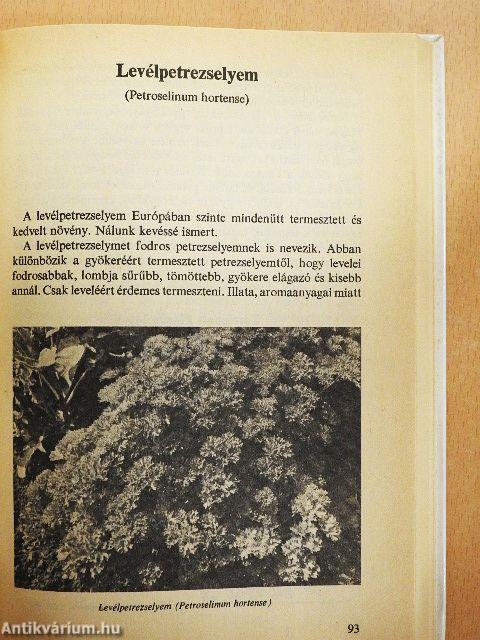 Levélpetrezselyem

(Petroselinum hortense)

A levélpetrezselyem Európában szinte mindenütt termesztett és kedvelt növény. Nálunk kevéssé ismert.

A levélpetrezselymet fodros petrezselyemnek is nevezik. Abban különbözik a gyökeréért termesztett petrezselyemtől, hogy levelei fodrosabbak, lombja sűrűbb, tömöttebb, gyökere elágazó és kisebb annál. Csak leveléért érdemes termeszteni. Illata, aromaanyagai miatt

Levélpetrezselyem (Petroselinum hortense)

93

Antikvárium.hu